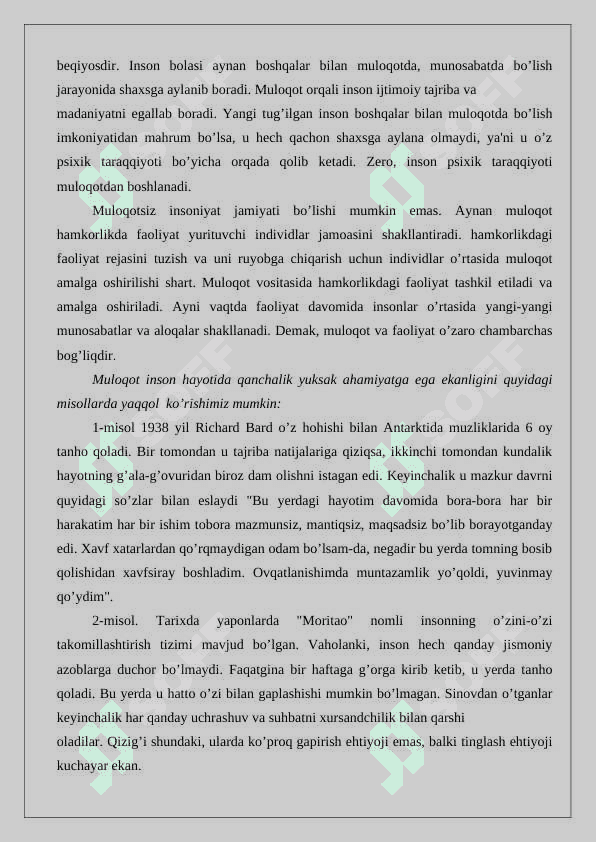 beqiyosdir. Inson bolasi aynan boshqalar bilan muloqotda, munosabatda bo’lish jarayonida shaxsga aylanib boradi. Muloqot orqali inson ijtimoiy tajriba va madaniyatni egallab boradi. Yangi tug’ilgan inson boshqalar bilan muloqotda bo’lish imkoniyatidan mahrum bo’lsa, u hech qachon shaxsga aylana olmaydi, ya'ni u o’z psixik taraqqiyoti bo’yicha orqada qolib ketadi. Zero, inson psixik taraqqiyoti muloqotdan boshlanadi.

Muloqotsiz insoniyat jamiyati bo’lishi mumkin emas. Aynan muloqot hamkorlikda faoliyat yurituvchi individlar jamoasini shakllantiradi. hamkorlikdagi faoliyat rejasini tuzish va uni ruyobga chiqarish uchun individlar o’rtasida muloqot amalga oshirilishi shart. Muloqot vositasida hamkorlikdagi faoliyat tashkil etiladi va amalga oshiriladi. Ayni vaqtda faoliyat davomida insonlar o’rtasida yangi-yangi munosabatlar va aloqalar shakllanadi. Demak, muloqot va faoliyat o’zaro chambarchas bog’liqdir.

Muloqot inson hayotida qanchalik yuksak ahamiyatga ega ekanligini quyidagi misollarda yaqqol ko’rishimiz mumkin:

1-misol 1938 yil Richard Bard o’z hohishi bilan Antarktida muzliklarida 6 oy tanho qoladi. Bir tomondan u tajriba natijalariga qiziqsa, ikkinchi tomondan kundalik hayotning g’ala-g’ovuridan biroz dam olishni istagan edi. Keyinchalik u mazkur davrni quyidagi so’zlar bilan eslaydi "Bu yerdagi hayotim davomida bora-bora har bir harakatim har bir ishim tobora mazmunsiz, mantiqsiz, maqsadsiz bo’lib borayotganday edi. Xavf xatarlardan qo’rqmaydigan odam bo’lsam-da, negadir bu yerda tomning bosib qolishidan xavfsiray boshladim. Ovqatlanishimda muntazamlik yo’qoldi, yuvinmay qo’ydim".

2-misol. Tarixda yaponlarda "Moritao" nomli insonning o’zini-o’zi takomillashtirish tizimi mavjud bo’lgan. Vaholanki, inson hech qanday jismoniy azoblarga duchor bo’lmaydi. Faqatgina bir haftaga g’orga kirib ketib, u yerda tanho qoladi. Bu yerda u hatto o’zi bilan gaplashishi mumkin bo’lmagan. Sinovdan o’tganlar keyinchalik har qanday uchrashuv va suhbatni xursandchilik bilan qarshi oladilar. Qizig’i shundaki, ularda ko’proq gapirish ehtiyoji emas, balki tinglash ehtiyoji kuchayar ekan.